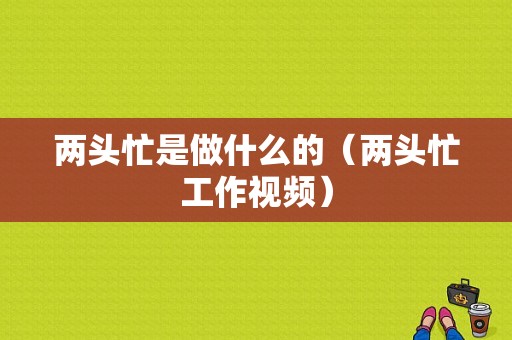 两头忙是做什么的（两头忙工作视频）